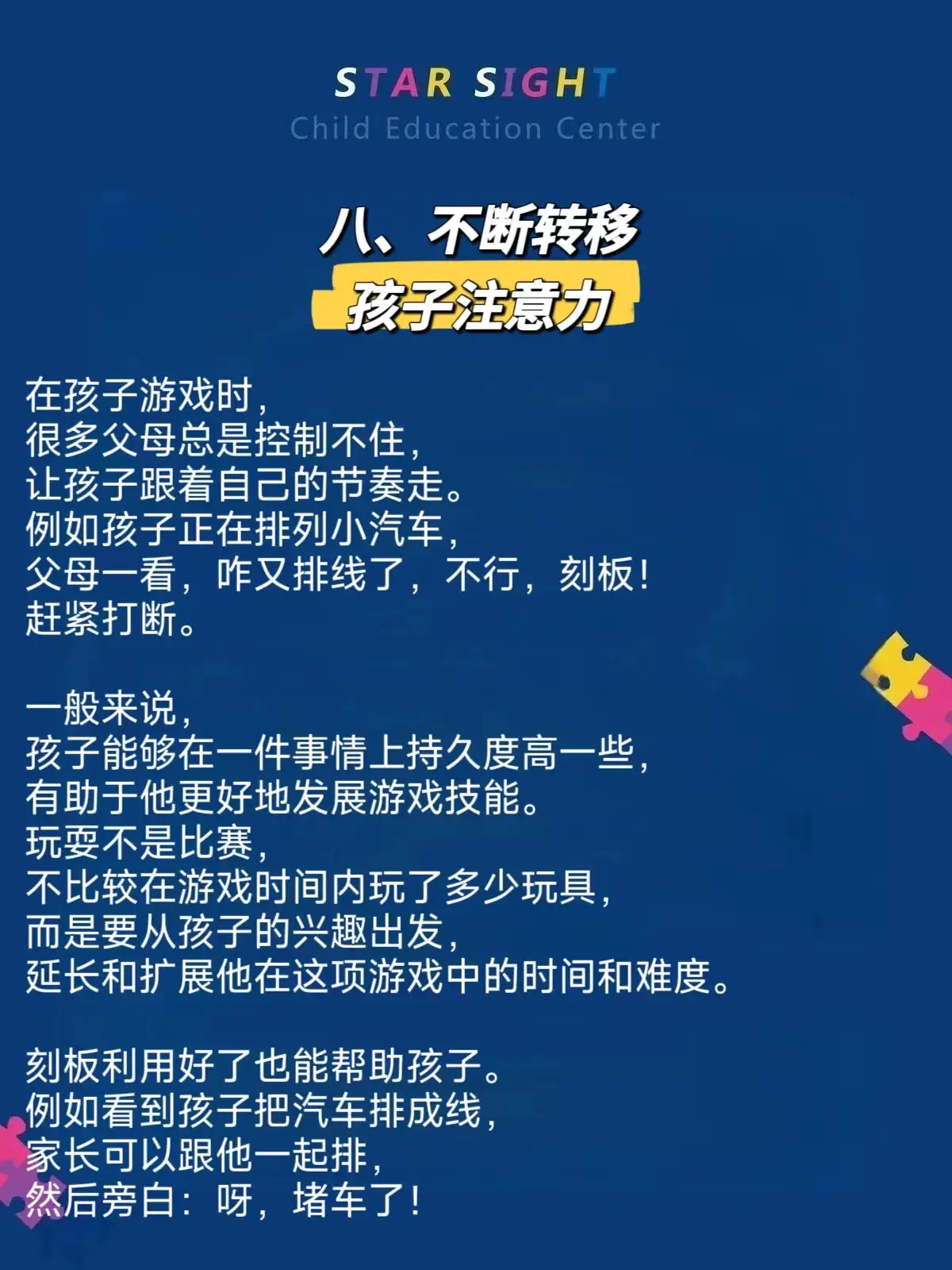 STAR SIGHT
Child Education Center

八、不断转移
孩子注意力

在孩子游戏时，
很多父母总是控制不住，
让孩子跟着自己的节奏走。
例如孩子正在排列小汽车，
父母一看，咋又排线了，不行，刻板！
赶紧打断。

一般来说，
孩子能够在一件事情上持久度高一些，
有助于他更好地发展游戏技能。
玩耍不是比赛，
不比较在游戏时间内玩了多少玩具，
而是要从孩子的兴趣出发，
延长和扩展他在这项游戏中的时间和难度。

刻板利用好了也能帮助孩子。
例如看到孩子把汽车排成线，
家长可以跟他一起排，
然后旁白：呀，堵车了！